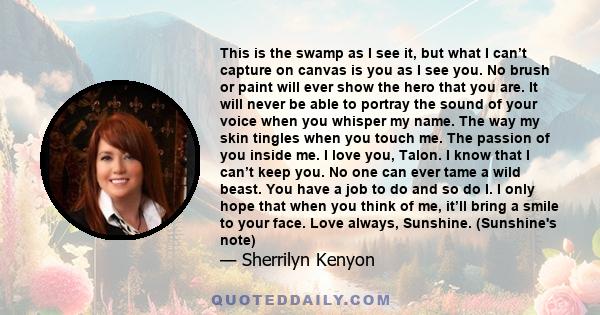 This is the swamp as I see it, but what I can’t capture on canvas is you as I see you. No brush or paint will ever show the hero that you are. It will never be able to portray the sound of your voice when you whisper my name. The way my skin tingles when you touch me. The passion of you inside me. I love you, Talon. I know that I can’t keep you. No one can ever tame a wild beast. You have a job to do and so do I. I only hope that when you think of me, it’ll bring a smile to your face. Love always, Sunshine. (Sunshine's note)

— Sherrilyn Kenyon

QUOTEDDAILY.COM